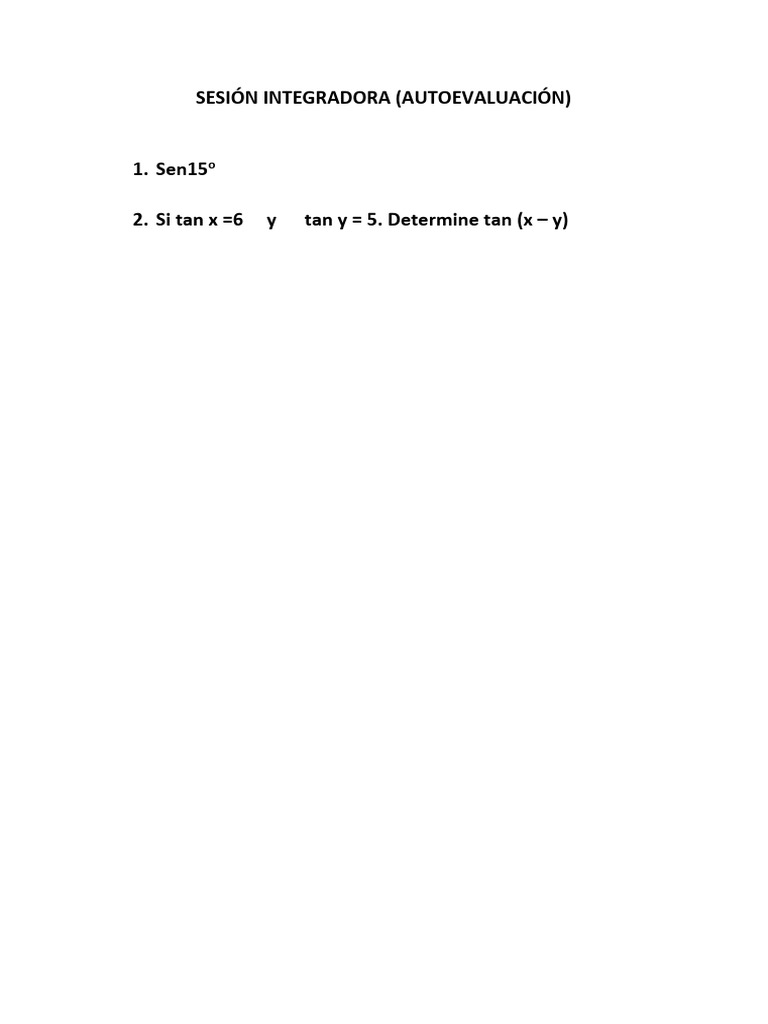 SESIÓN INTEGRADORA (AUTOEVALUACIÓN)

1. Sen15º

2. Si tan x =6 y tan y = 5. Determine tan (x – y)